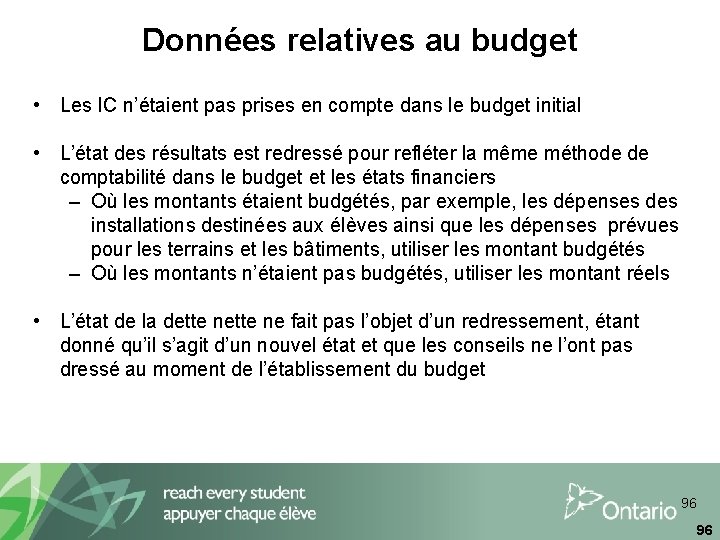 Données relatives au budget

• Les IC n'étaient pas prises en compte dans le budget initial

• L'état des résultats est redressé pour refléter la même méthode de comptabilité dans le budget et les états financiers
– Où les montants étaient budgétés, par exemple, les dépenses des installations destinées aux élèves ainsi que les dépenses prévues pour les terrains et les bâtiments, utiliser les montant budgétés
– Où les montants n'étaient pas budgétés, utiliser les montant réels

• L'état de la dette nette ne fait pas l'objet d'un redressement, étant donné qu'il s'agit d'un nouvel état et que les conseils ne l'ont pas dressé au moment de l'établissement du budget

reach every student
appuyer chaque élève

Ontario

96

96